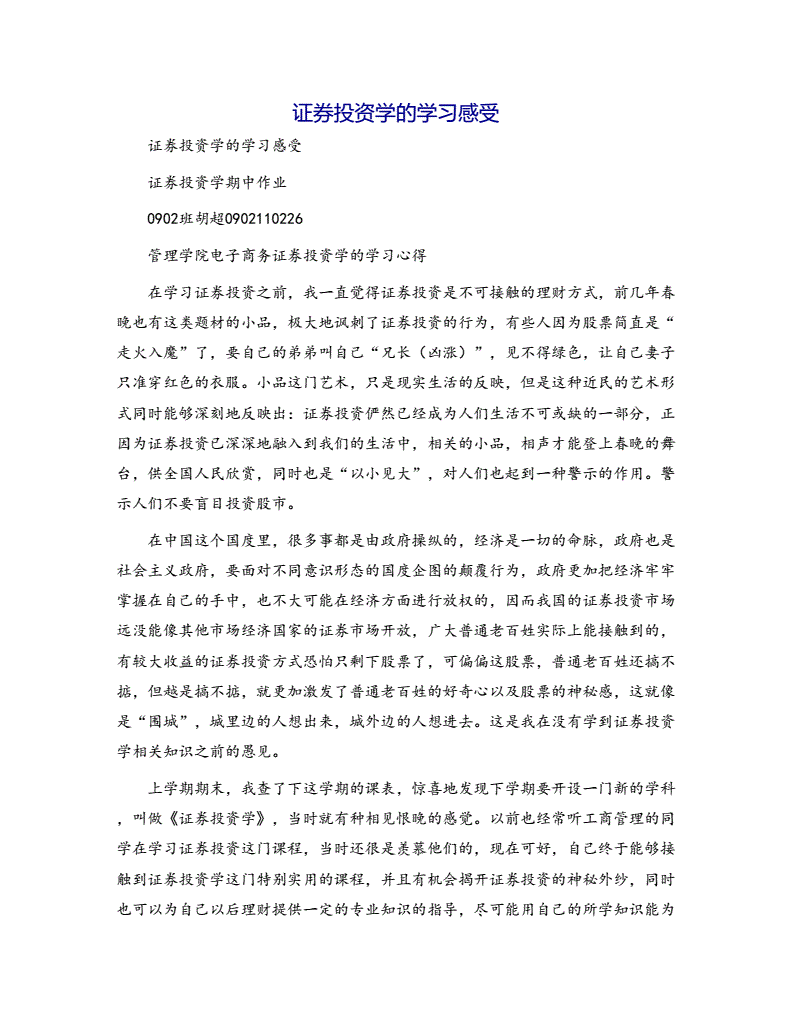 证券投资学的学习感受

证券投资学的学习感受

证券投资学期中作业

0902班胡超0902110226

管理学院电子商务证券投资学的学习心得

在学习证券投资之前，我一直觉得证券投资是不可接触的理财方式，前几年春晚也有这类题材的小品，极大地讽刺了证券投资的行为，有些人因为股票简直是“走火入魔”了，要自己的弟弟叫自己“兄长（凶涨）”，见不得绿色，让自己妻子只准穿红色的衣服。小品这门艺术，只是现实生活的反映，但是这种近民的艺术形式同时能够深刻地反映出：证券投资俨然已经成为人们生活不可或缺的一部分，正因为证券投资已深深地融入到我们的生活中，相关的小品，相声才能登上春晚的舞台，供全国人民欣赏，同时也是“以小见大”，对人们也起到一种警示的作用。警示人们不要盲目投资股市。

在中国这个国度里，很多事都是由政府操纵的，经济是一切的命脉，政府也是社会主义政府，要面对不同意识形态的国度企图的颠覆行为，政府更加把经济牢牢掌握在自己的手中，也不大可能在经济方面进行放权的，因而我国的证券投资市场远没能像其他市场经济国家的证券市场开放，广大普通老百姓实际上能接触到的，有较大收益的证券投资方式恐怕只剩下股票了，可偏偏这股票，普通老百姓还搞不掂，但越是搞不掂，就更加激发了普通老百姓的好奇心以及股票的神秘感，这就像是“围城”，城里边的人想出来，城外边的人想进去。这是我在没有学到证券投资学相关知识之前的愚见。

上学期期末，我查了下这学期的课表，惊喜地发现下学期要开设一门新的学科，叫做《证券投资学》，当时就有种相见恨晚的感觉。以前也经常听工商管理的同学在学习证券投资这门课程，当时还很是羡慕他们的，现在可好，自己终于能够接触到证券投资学这门特别实用的课程，并且有机会揭开证券投资的神秘外纱，同时也可以为自己以后理财提供一定的专业知识的指导，尽可能用自己的所学知识能为